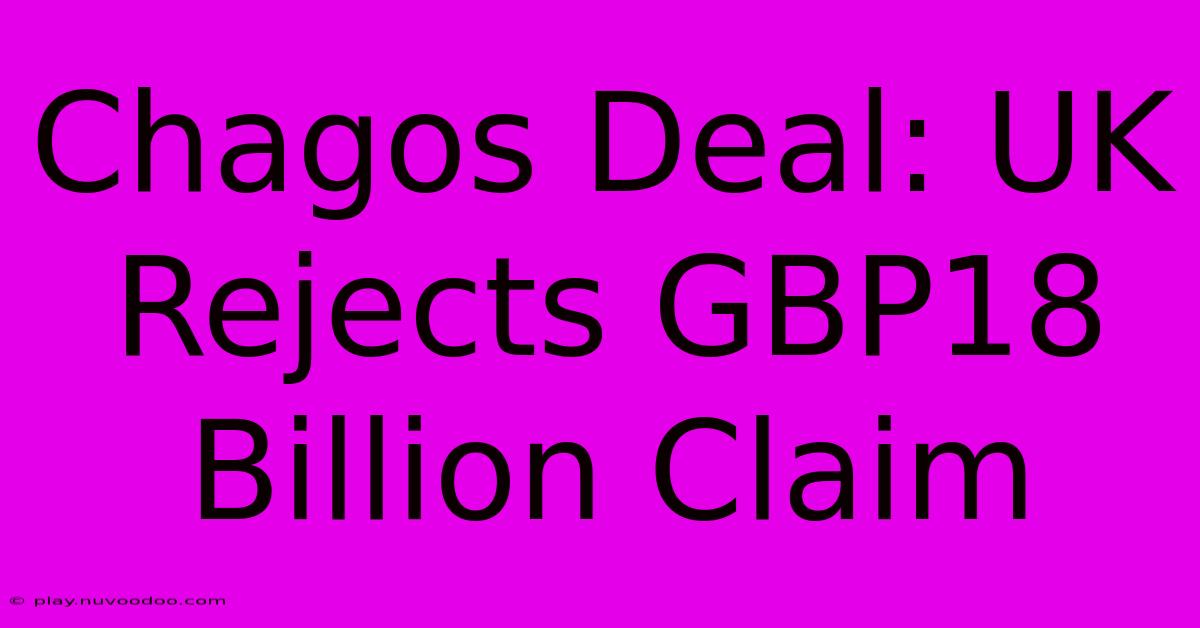 Chagos Deal: UK Rejects GBP18 Billion Claim

© play.nuvoodoo.com